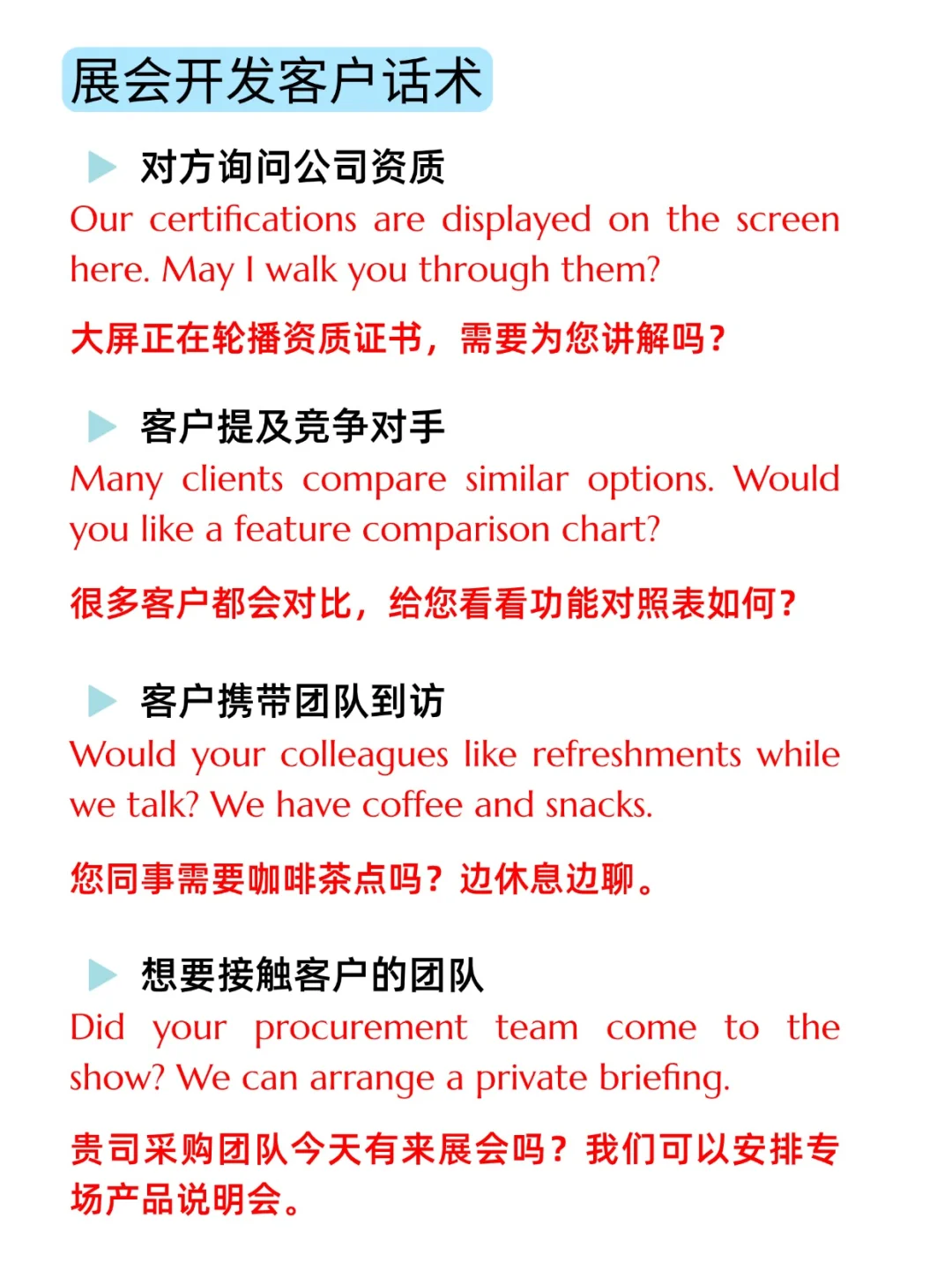 展会开发客户话术

对方询问公司资质

Our certifications are displayed on the screen here. May I walk you through them?

大屏正在轮播资质证书，需要为您讲解吗？

客户提及竞争对手

Many clients compare similar options. Would you like a feature comparison chart?

很多客户都会对比，给您看看功能对照表如何？

客户携带团队到访

Would your colleagues like refreshments while we talk? We have coffee and snacks.

您同事需要咖啡茶点吗？边休息边聊。

想要接触客户的团队

Did your procurement team come to the show? We can arrange a private briefing.

贵司采购团队今天有来展会吗？我们可以安排专场产品说明会。